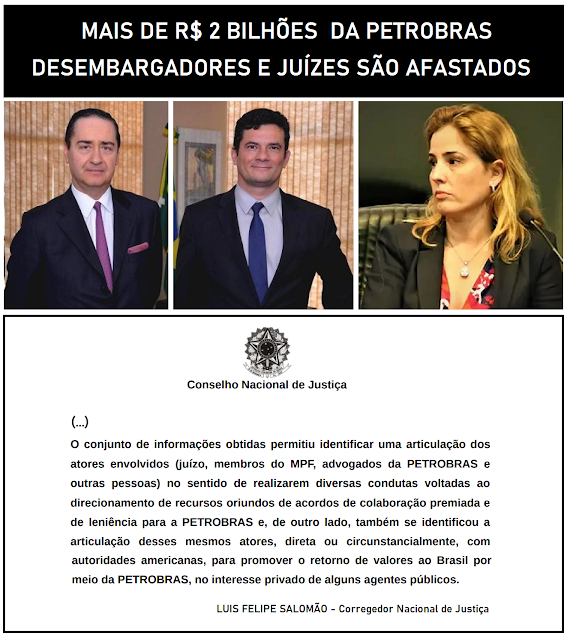 MAIS DE R$ 2 BILHÕES DA PETROBRAS
DESEMBARGADORES E JUÍZES SÃO AFASTADOS

Conselho Nacional de Justiça

(...)

O conjunto de informações obtidas permitiu identificar uma articulação dos atores envolvidos (juízo, membros do MPF, advogados da PETROBRAS e outras pessoas) no sentido de realizarem diversas condutas voltadas ao direcionamento de recursos oriundos de acordos de colaboração premiada e de leniência para a PETROBRAS e, de outro lado, também se identificou a articulação desses mesmos atores, direta ou circunstancialmente, com autoridades americanas, para promover o retorno de valores ao Brasil por meio da PETROBRAS, no interesse privado de alguns agentes públicos.

LUIS FELIPE SALOMÃO - Corregedor Nacional de Justiça